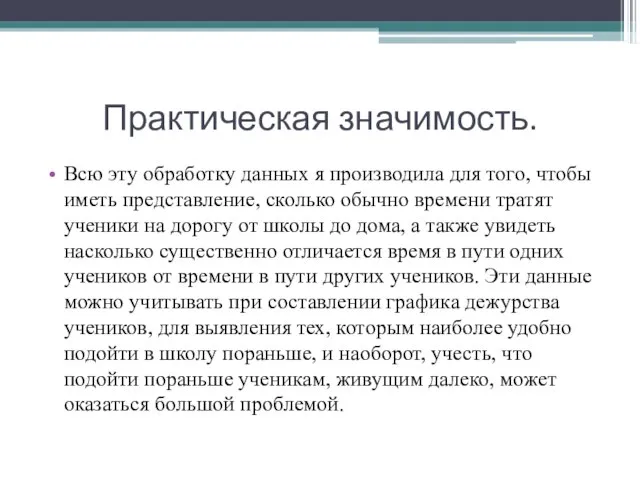 Практическая значимость.

• Всю эту обработку данных я производила для того, чтобы иметь представление, сколько обычно времени тратят ученики на дорогу от школы до дома, а также увидеть насколько существенно отличается время в пути одних учеников от времени в пути других учеников. Эти данные можно учитывать при составлении графика дежурства учеников, для выявления тех, которым наиболее удобно подойти в школу пораньше, и наоборот, учесть, что подойти пораньше ученикам, живущим далеко, может оказаться большой проблемой.